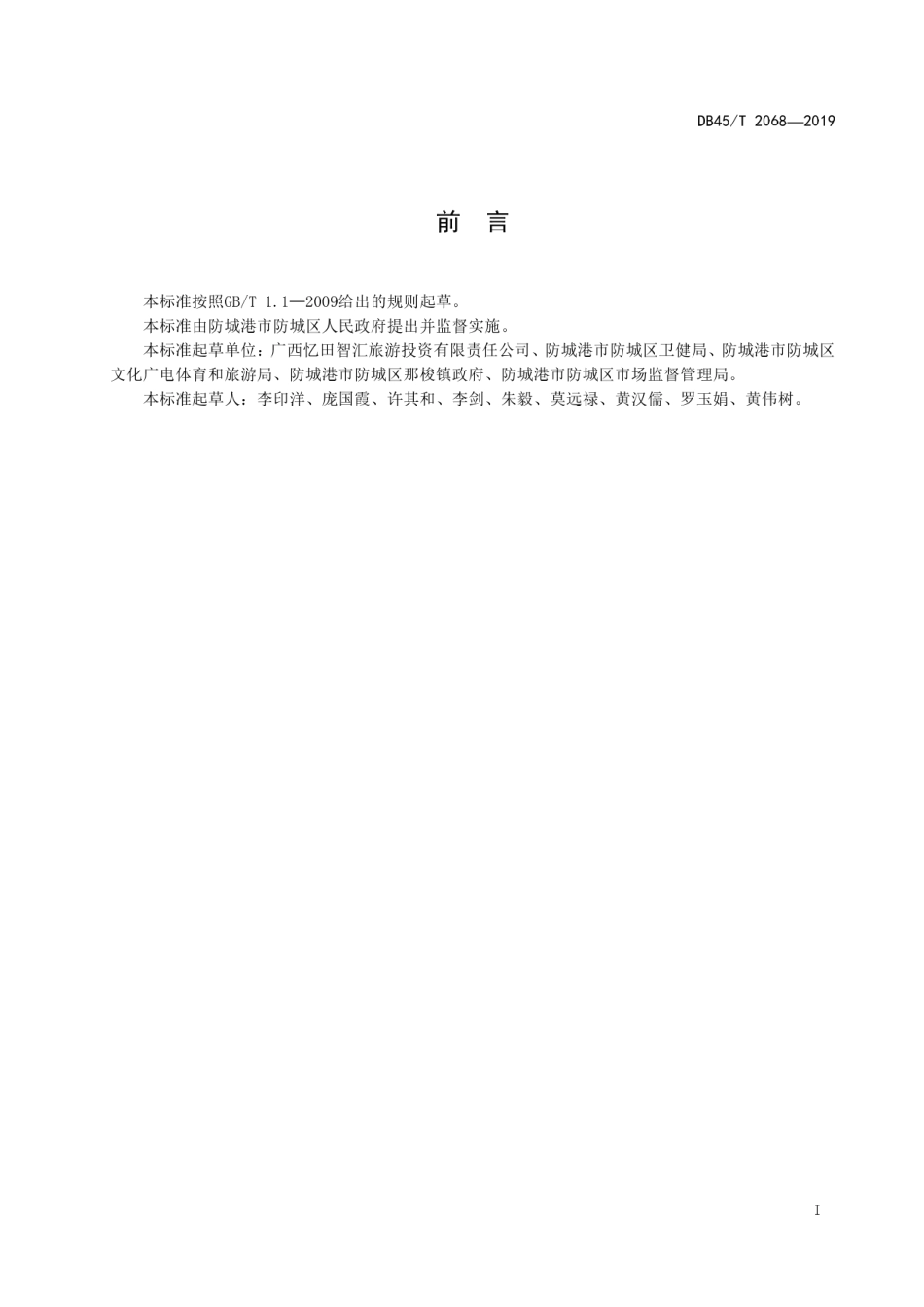 DB45/T 2068—2019

前　言

本标准按照GB/T 1.1—2009给出的规则起草。

本标准由防城港市防城区人民政府提出并监督实施。

本标准起草单位：广西忆田智汇旅游投资有限责任公司、防城港市防城区卫健局、防城港市防城区文化广电体育和旅游局、防城港市防城区那梭镇政府、防城港市防城区市场监督管理局。

本标准起草人：李印洋、庞国霞、许其和、李剑、朱毅、莫远禄、黄汉儒、罗玉娟、黄伟树。

I